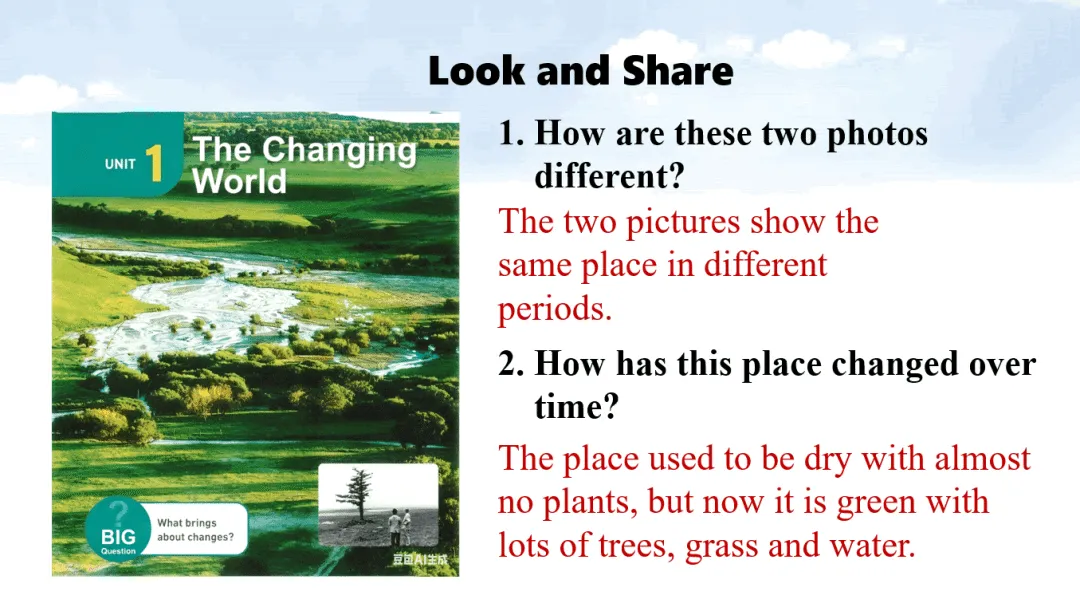 Look and Share

UNIT 1 The Changing World

? BIG Question What brings about changes?

豆包AI生成

1. How are these two photos different?

The two pictures show the same place in different periods.

2. How has this place changed over time?

The place used to be dry with almost no plants, but now it is green with lots of trees, grass and water.